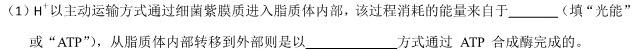 (1) $H^+$以主动运输方式通过细菌紫膜质进入脂质体内部，该过程消耗的能量来自于________（填“光能”或“ATP”），从脂质体内部转移到外部则是以____________方式通过 ATP 合成酶完成的。